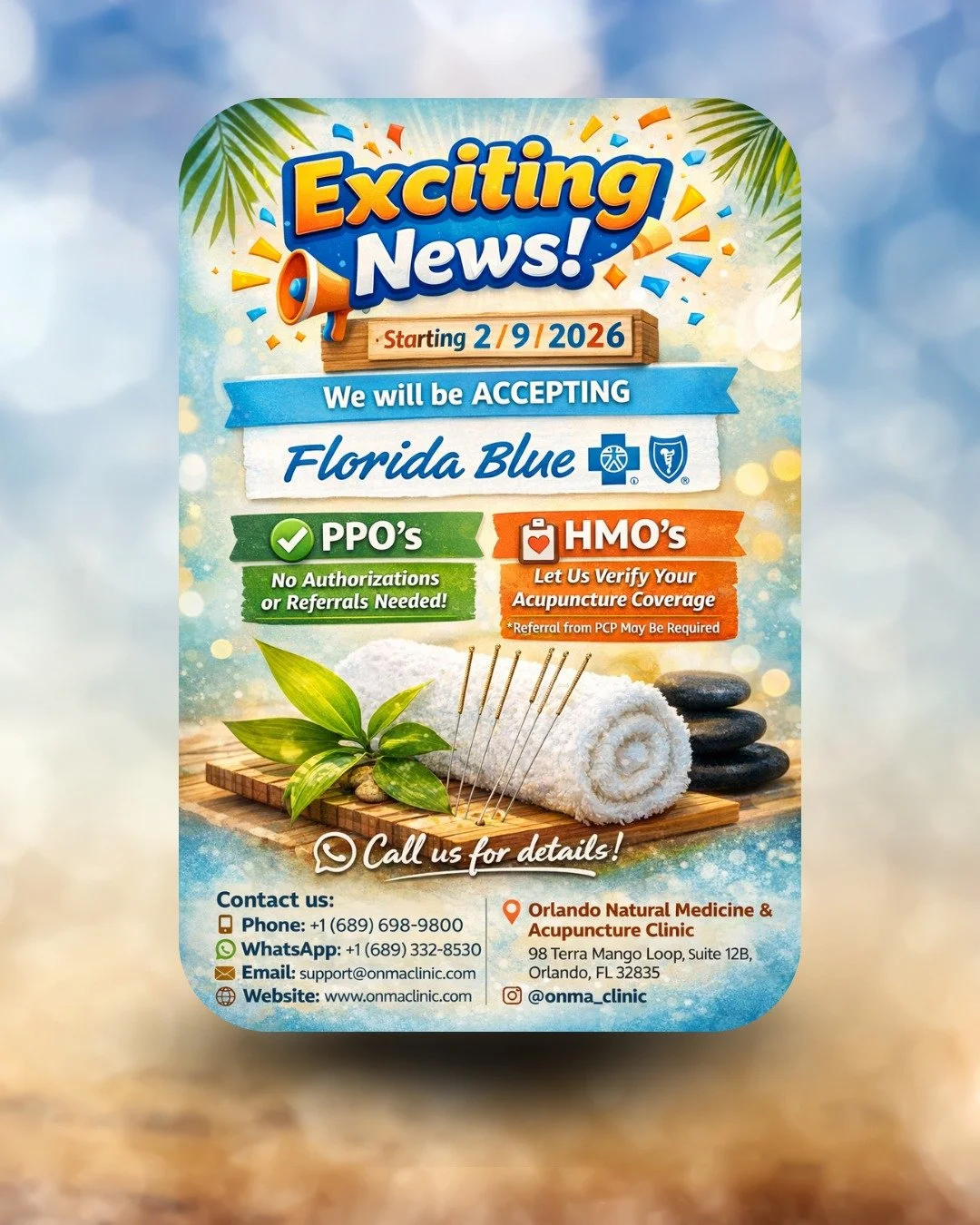 Exciting News!

Starting 2/9/2026

We will be ACCEPTING

Florida Blue

PPO's
No Authorizations or Referrals Needed!

HMO's
Let Us Verify Your Acupuncture Coverage
*Referral from PCP May Be Required

Call us for details!

Contact us:
Phone: +1 (689) 698-9800
WhatsApp: +1 (689) 332-8530
Email: support@onmaclinic.com
Website: www.onmaclinic.com

Orlando Natural Medicine & Acupuncture Clinic
98 Terra Mango Loop, Suite 12B, Orlando, FL 32835
@onma_clinic